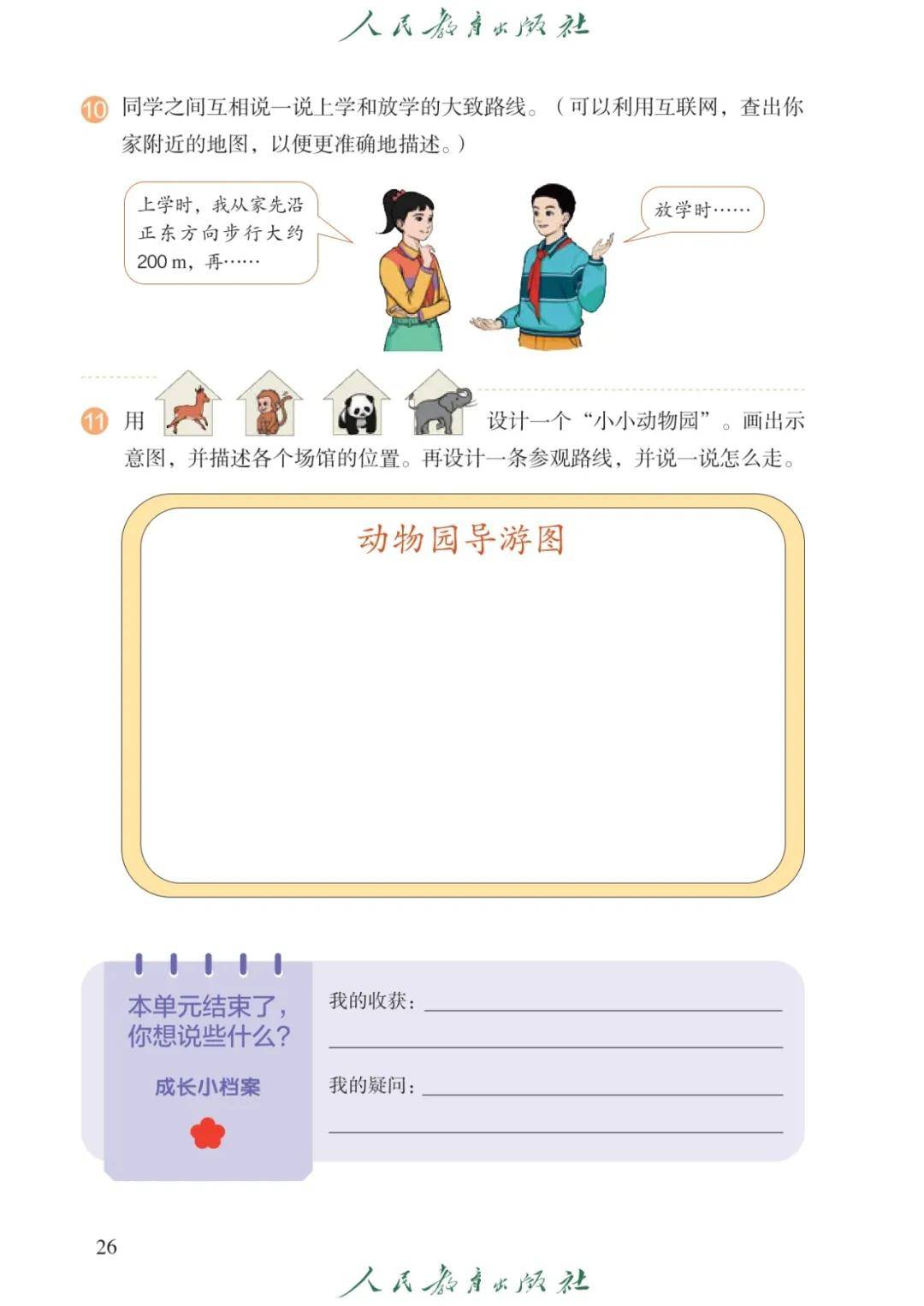 人民教育出版社

10 同学之间互相说一说上学和放学的大致路线。（可以利用互联网，查出你家附近的地图，以便更准确地描述。）

上学时，我从家先沿正东方向步行大约 200 m，再……

放学时……

11 用 设计一个“小小动物园”。画出示意图，并描述各个场馆的位置。再设计一条参观路线，并说一说怎么走。

动物园导游图

本单元结束了，你想说些什么？

成长小档案

我的收获：

我的疑问：

26

人民教育出版社